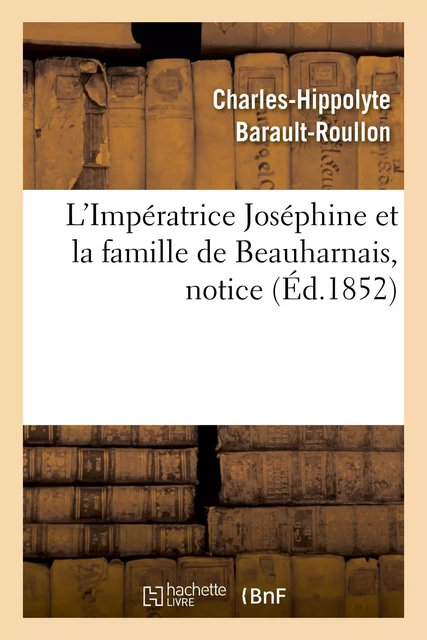 Charles-Hippolyte Barault-Roullon

L'Impératrice Joséphine et la famille de Beauharnais, notice (Éd.1852)

hachette LIVRE

BnF